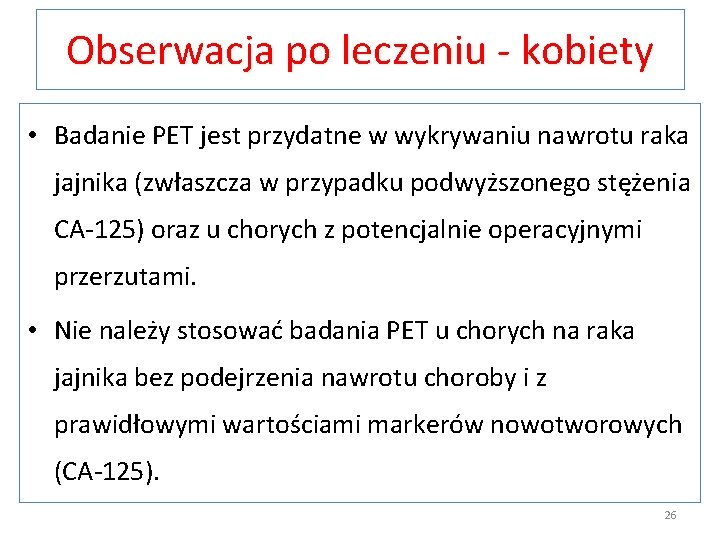 Obserwacja po leczeniu - kobiety

• Badanie PET jest przydatne w wykrywaniu nawrotu raka jajnika (zwłaszcza w przypadku podwyższonego stężenia CA-125) oraz u chorych z potencjalnie operacyjnymi przerzutami.

• Nie należy stosować badania PET u chorych na raka jajnika bez podejrzenia nawrotu choroby i z prawidłowymi wartościami markerów nowotworowych (CA-125).

26